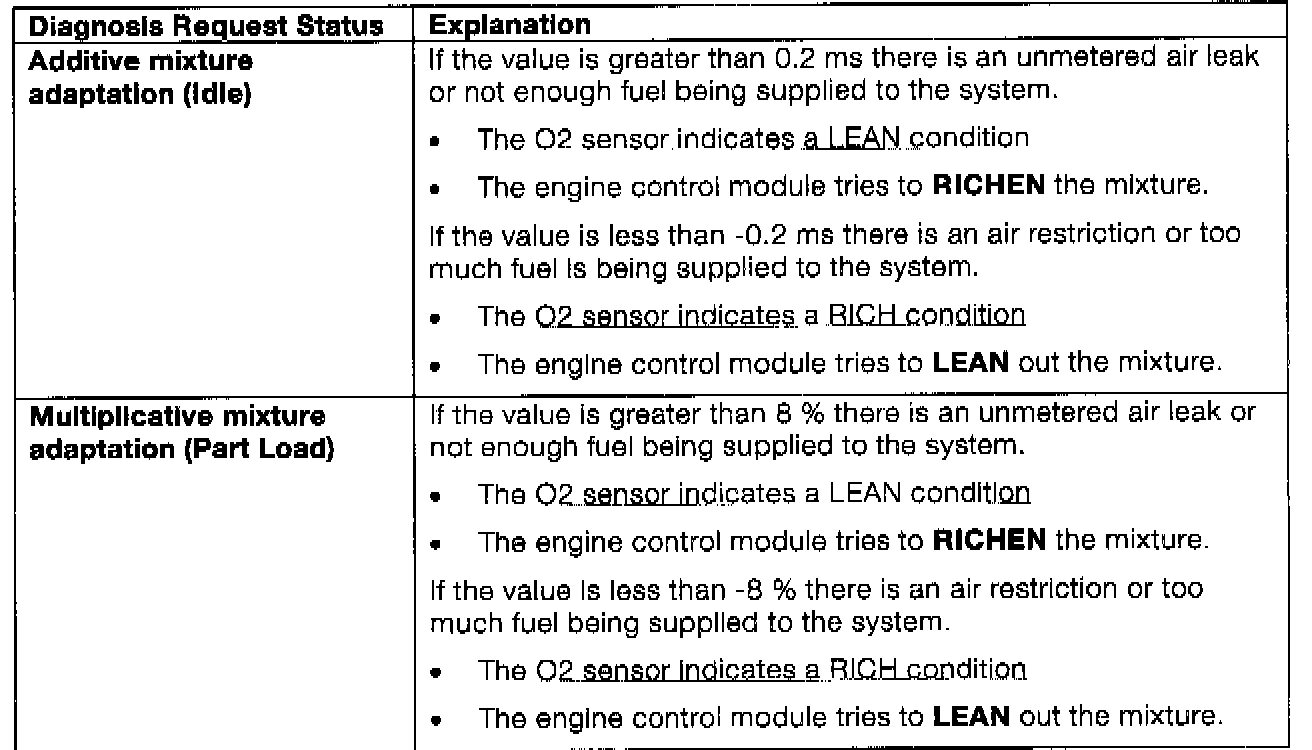 | Diagnosis Request Status | Explanation |
|---|---|
| **Additive mixture adaptation (Idle)** | If the value is greater than 0.2 ms there is an unmetered air leak or not enough fuel being supplied to the system.<br>• The O2 sensor indicates a LEAN condition<br>• The engine control module tries to **RICHEN** the mixture.<br>If the value is less than -0.2 ms there is an air restriction or too much fuel is being supplied to the system.<br>• The O2 sensor indicates a RICH condition<br>• The engine control module tries to **LEAN** out the mixture. |
| **Multiplicative mixture adaptation (Part Load)** | If the value is greater than 8 % there is an unmetered air leak or not enough fuel being supplied to the system.<br>• The O2 sensor indicates a LEAN condition<br>• The engine control module tries to **RICHEN** the mixture.<br>If the value is less than -8 % there is an air restriction or too much fuel being supplied to the system.<br>• The O2 sensor indicates a RICH condition<br>• The engine control module tries to **LEAN** out the mixture. |